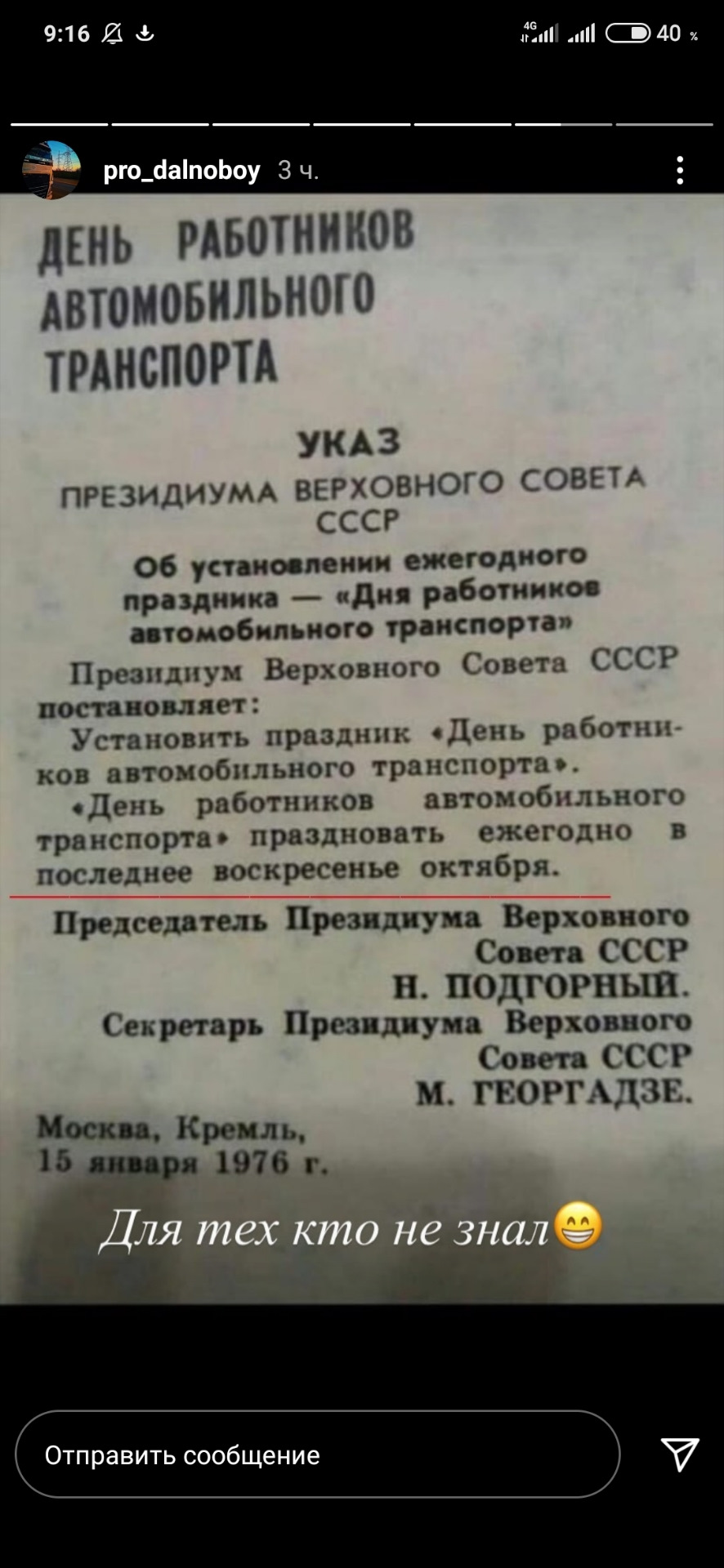 9:16

4G 40 %

pro_dalnoboy 3 ч.

ДЕНЬ РАБОТНИКОВ АВТОМОБИЛЬНОГО ТРАНСПОРТА

УКАЗ

ПРЕЗИДИУМА ВЕРХОВНОГО СОВЕТА СССР

Об установлении ежегодного праздника — «Дня работников автомобильного транспорта»

Президиум Верховного Совета СССР постановляет:

Установить праздник «День работников автомобильного транспорта».

«День работников автомобильного транспорта» праздновать ежегодно в последнее воскресенье октября.

Председатель Президиума Верховного Совета СССР Н. ПОДГОРНЫЙ.

Секретарь Президиума Верховного Совета СССР М. ГЕОРГАДЗЕ.

Москва, Кремль, 15 января 1976 г.

Для тех кто не знал😁

Отправить сообщение